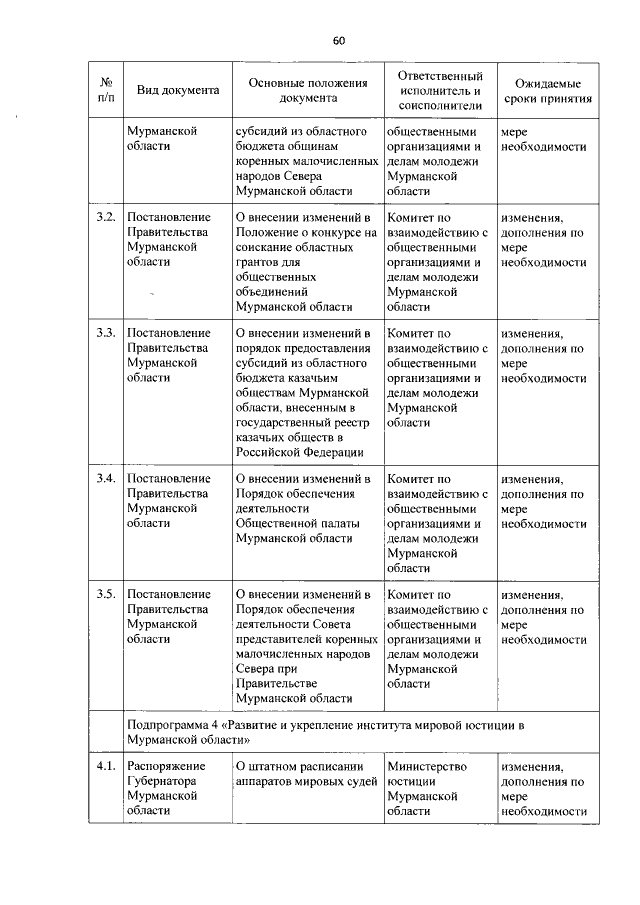 60

| № п/п | Вид документа | Основные положения документа | Ответственный исполнитель и соисполнители | Ожидаемые сроки принятия |
|---|---|---|---|---|
| | Мурманской области | субсидий из областного бюджета общинам коренных малочисленных народов Севера Мурманской области | общественными организациями и делам молодежи Мурманской области | мере необходимости |
| 3.2. | Постановление Правительства Мурманской области | О внесении изменений в Положение о конкурсе на соискание областных грантов для общественных объединений Мурманской области | Комитет по взаимодействию с общественными организациями и делам молодежи Мурманской области | изменения, дополнения по мере необходимости |
| 3.3. | Постановление Правительства Мурманской области | О внесении изменений в порядок предоставления субсидий из областного бюджета казачьим обществам Мурманской области, внесенным в государственный реестр казачьих обществ в Российской Федерации | Комитет по взаимодействию с общественными организациями и делам молодежи Мурманской области | изменения, дополнения по мере необходимости |
| 3.4. | Постановление Правительства Мурманской области | О внесении изменений в Порядок обеспечения деятельности Общественной палаты Мурманской области | Комитет по взаимодействию с общественными организациями и делам молодежи Мурманской области | изменения, дополнения по мере необходимости |
| 3.5. | Постановление Правительства Мурманской области | О внесении изменений в Порядок обеспечения деятельности Совета представителей коренных малочисленных народов Севера при Правительстве Мурманской области | Комитет по взаимодействию с общественными организациями и делам молодежи Мурманской области | изменения, дополнения по мере необходимости |
| | Подпрограмма 4 «Развитие и укрепление института мировой юстиции в Мурманской области» | | | |
| 4.1. | Распоряжение Губернатора Мурманской области | О штатном расписании аппаратов мировых судей | Министерство юстиции Мурманской области | изменения, дополнения по мере необходимости |